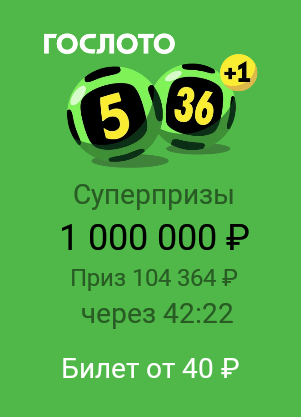 ГОСЛОТО

5 36 +1

Суперпризы

1 000 000 ₽

Приз 104 364 ₽

через 42:22

Билет от 40 ₽